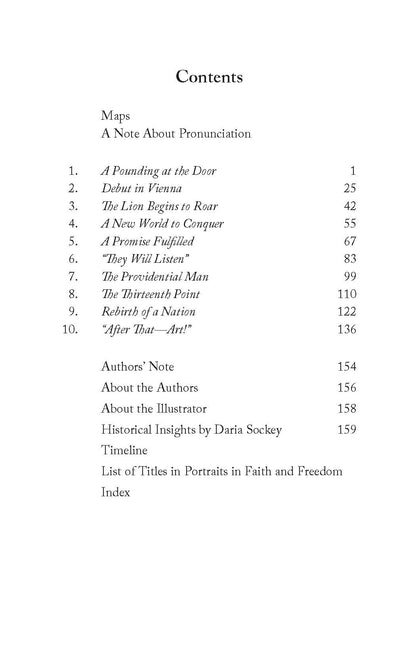 Contents

Maps
A Note About Pronunciation

1. A Pounding at the Door 1
2. Debut in Vienna 25
3. The Lion Begins to Roar 42
4. A New World to Conquer 55
5. A Promise Fulfilled 67
6. "They Will Listen" 83
7. The Providential Man 99
8. The Thirteenth Point 110
9. Rebirth of a Nation 122
10. "After That—Art!" 136

Authors' Note 154
About the Authors 156
About the Illustrator 158
Historical Insights by Daria Sockey 159
Timeline
List of Titles in Portraits in Faith and Freedom
Index